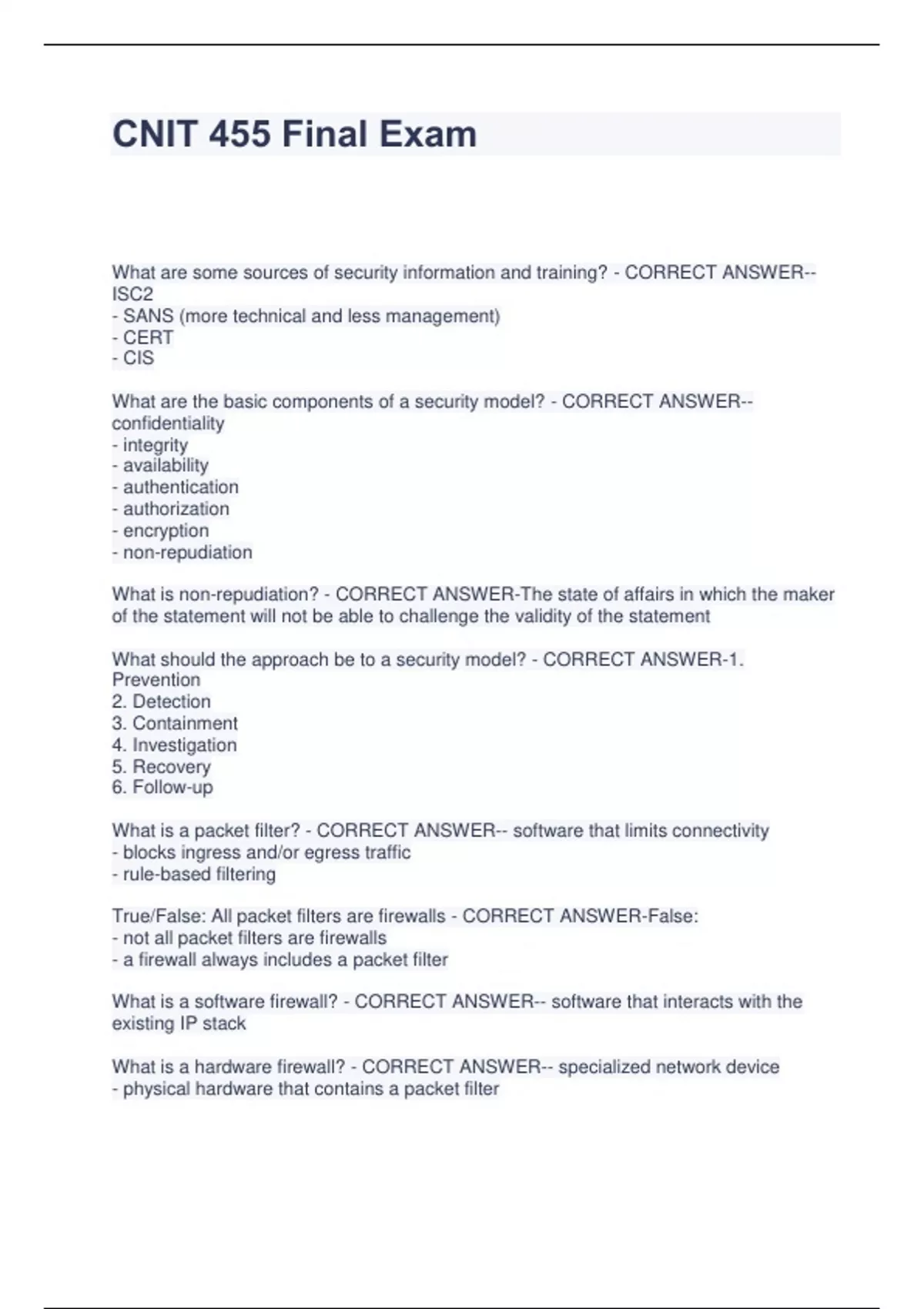 CNIT 455 Final Exam

What are some sources of security information and training? - CORRECT ANSWER-- ISC2
- SANS (more technical and less management)
- CERT
- CIS

What are the basic components of a security model? - CORRECT ANSWER-- confidentiality
- integrity
- availability
- authentication
- authorization
- encryption
- non-repudiation

What is non-repudiation? - CORRECT ANSWER-The state of affairs in which the maker of the statement will not be able to challenge the validity of the statement

What should the approach be to a security model? - CORRECT ANSWER-1. Prevention
2. Detection
3. Containment
4. Investigation
5. Recovery
6. Follow-up

What is a packet filter? - CORRECT ANSWER-- software that limits connectivity
- blocks ingress and/or egress traffic
- rule-based filtering

True/False: All packet filters are firewalls - CORRECT ANSWER-False:
- not all packet filters are firewalls
- a firewall always includes a packet filter

What is a software firewall? - CORRECT ANSWER-- software that interacts with the existing IP stack

What is a hardware firewall? - CORRECT ANSWER-- specialized network device
- physical hardware that contains a packet filter